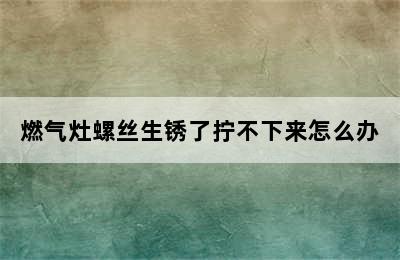 燃气灶螺丝生锈了拧不下来怎么办